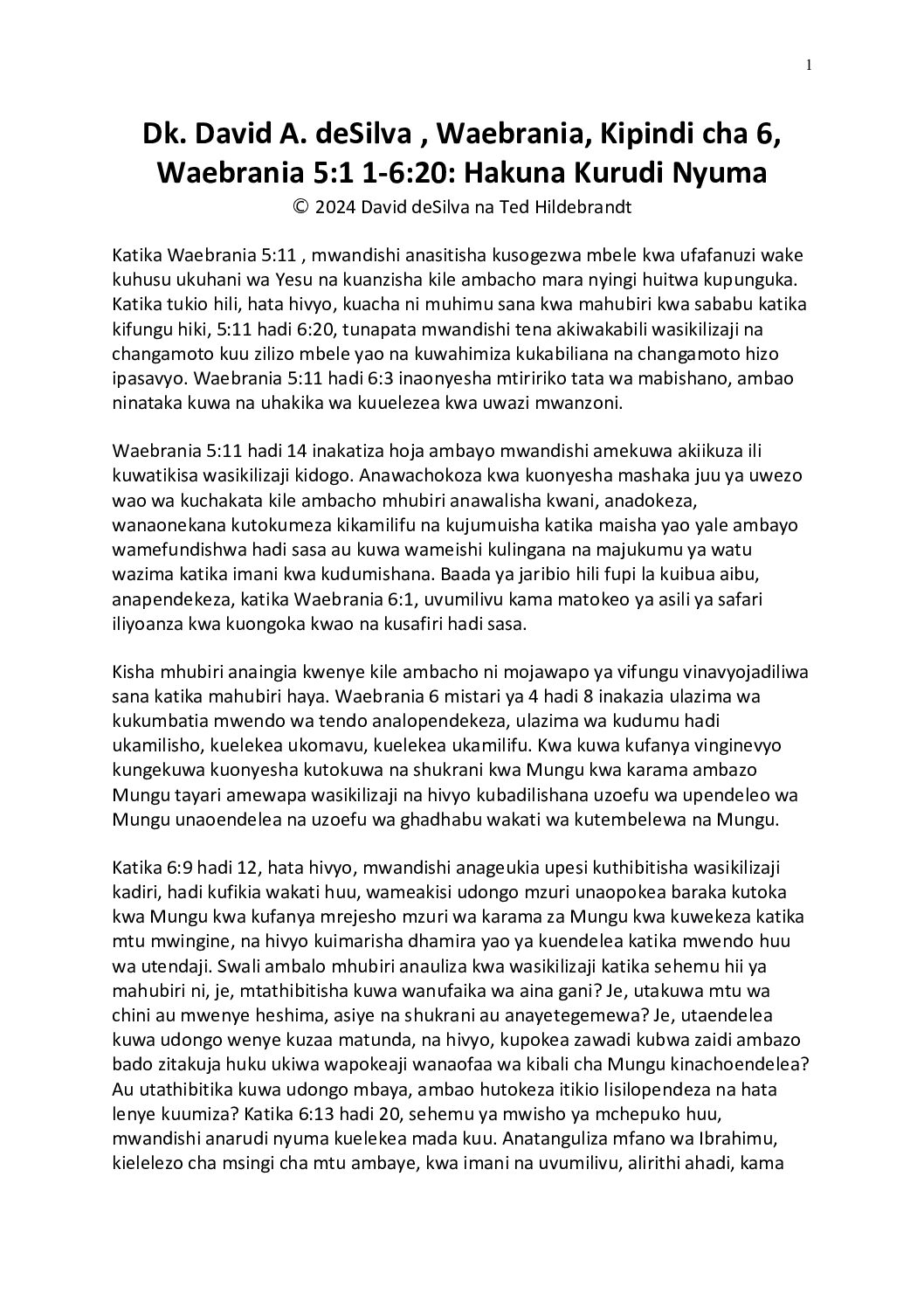 1

Dk. David A. deSilva , Waebrania, Kipindi cha 6, Waebrania 5:1 1-6:20: Hakuna Kurudi Nyuma

© 2024 David deSilva na Ted Hildebrandt

Katika Waebrania 5:11 , mwandishi anasitisha kusogezwa mbele kwa ufafanuzi wake kuhusu ukuhani wa Yesu na kuanzisha kile ambacho mara nyingi huitwa kupunguka. Katika tukio hili, hata hivyo, kuacha ni muhimu sana kwa mahubiri kwa sababu katika kifungu hiki, 5:11 hadi 6:20, tunapata mwandishi tena akiwakabili wasikilizaji na changamoto kuu zilizo mbele yao na kuwahimiza kukabiliana na changamoto hizo ipasavyo. Waebrania 5:11 hadi 6:3 inaonyesha mtiririko tata wa mabishano, ambao ninataka kuwa na uhakika wa kuuelezea kwa uwazi mwanzoni.

Waebrania 5:11 hadi 14 inakatiza hoja ambayo mwandishi amekuwa akiikuza ili kuwatikisa wasikilizaji kidogo. Anawachokoza kwa kuonyesha mashaka juu ya uwezo wao wa kuchakata kile ambacho mhubiri anawalisha kwani, anadokeza, wanaonekana kutokumeza kikamilifu na kujumuisha katika maisha yao yale ambayo wamefundishwa hadi sasa au kuwa wameishi kulingana na majukumu ya watu wazima katika imani kwa kudumishana. Baada ya jaribio hili fupi la kuibua aibu, anapendekeza, katika Waebrania 6:1, uvumilivu kama matokeo ya asili ya safari iliyoanza kwa kuongoka kwao na kusafiri hadi sasa.

Kisha mhubiri anaingia kwenye kile ambacho ni mojawapo ya vifungu vinavyojadiliwa sana katika mahubiri haya. Waebrania 6 mistari ya 4 hadi 8 inakazia ulazima wa kukumbatia mwendo wa tendo analopendekeza, ulazima wa kudumu hadi ukamilisho, kuelekea ukomavu, kuelekea ukamilifu. Kwa kuwa kufanya vinginevyo kungekuwa kuonyesha kutokuwa na shukrani kwa Mungu kwa karama ambazo Mungu tayari amewapa wasikilizaji na hivyo kubadilishana uzoefu wa upendeleo wa Mungu unaoendelea na uzoefu wa ghadhabu wakati wa kutembelewa na Mungu.

Katika 6:9 hadi 12, hata hivyo, mwandishi anageukia upesi kuthibitisha wasikilizaji kadiri, hadi kufikia wakati huu, wameakisi udongo mzuri unaopokea baraka kutoka kwa Mungu kwa kufanya mrejesho mzuri wa karama za Mungu kwa kuwekeza katika mtu mwingine, na hivyo kuimarisha dhamira yao ya kuendelea katika mwendo huu wa utendaji. Swali ambalo mhubiri anauliza kwa wasikilizaji katika sehemu hii ya mahubiri ni, je, mtathibitisha kuwa wanufaika wa aina gani? Je, utakuwa mtu wa chini au mwenye heshima, asiye na shukrani au anayetegemewa? Je, utaendelea kuwa udongo wenye kuzaa matunda, na hivyo, kupokea zawadi kubwa zaidi ambazo bado zitakuja huku ukiwa wapokeaji wanaofaa wa kibali cha Mungu kinachoendelea? Au utathibitika kuwa udongo mbaya, ambao hutokeza itikio lisilopendeza na hata lenye kuumiza? Katika 6:13 hadi 20, sehemu ya mwisho ya mchepuko huu, mwandishi anarudi nyuma kuelekea mada kuu. Anatanguliza mfano wa Ibrahimu, kielelezo cha msingi cha mtu ambaye, kwa imani na uvumilivu, alirithi ahadi, kama